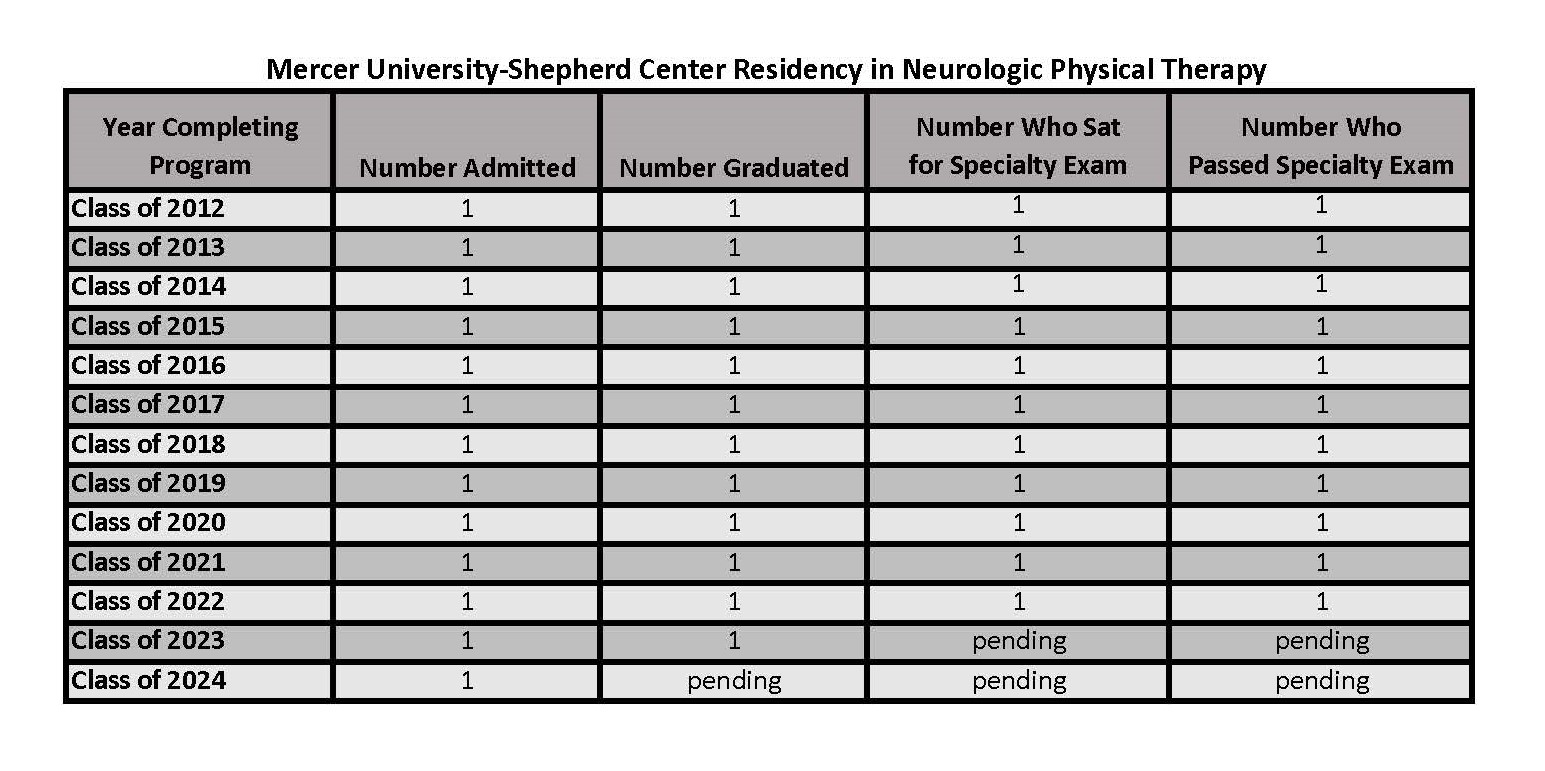 Mercer University-Shepherd Center Residency in Neurologic Physical Therapy

| Year Completing Program | Number Admitted | Number Graduated | Number Who Sat for Specialty Exam | Number Who Passed Specialty Exam |
|---|---|---|---|---|
| Class of 2012 | 1 | 1 | 1 | 1 |
| Class of 2013 | 1 | 1 | 1 | 1 |
| Class of 2014 | 1 | 1 | 1 | 1 |
| Class of 2015 | 1 | 1 | 1 | 1 |
| Class of 2016 | 1 | 1 | 1 | 1 |
| Class of 2017 | 1 | 1 | 1 | 1 |
| Class of 2018 | 1 | 1 | 1 | 1 |
| Class of 2019 | 1 | 1 | 1 | 1 |
| Class of 2020 | 1 | 1 | 1 | 1 |
| Class of 2021 | 1 | 1 | 1 | 1 |
| Class of 2022 | 1 | 1 | 1 | 1 |
| Class of 2023 | 1 | 1 | pending | pending |
| Class of 2024 | 1 | pending | pending | pending |